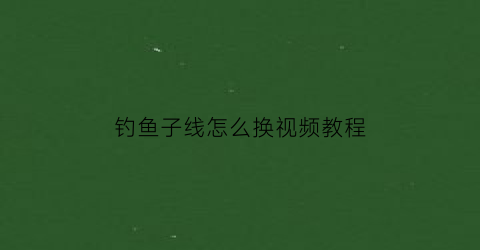 钓鱼子线怎么换视频教程